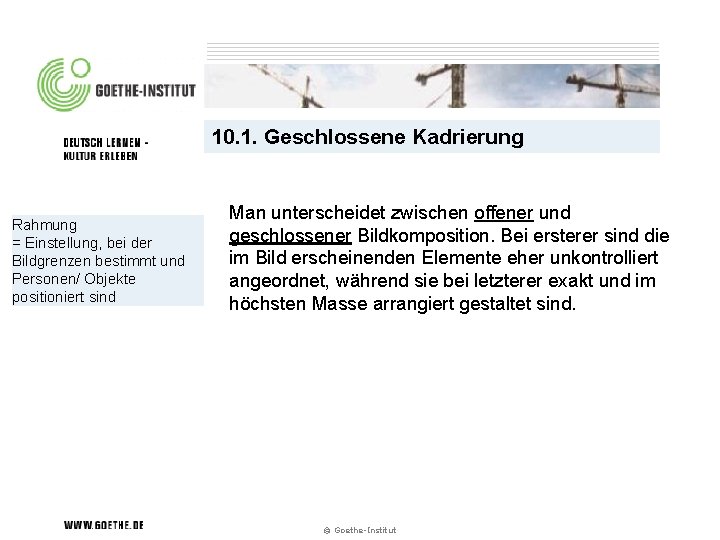 GOETHE-INSTITUT

DEUTSCH LERNEN - KULTUR ERLEBEN

10.1. Geschlossene Kadrierung

Rahmung
= Einstellung, bei der Bildgrenzen bestimmt und Personen/ Objekte positioniert sind

Man unterscheidet zwischen offener und geschlossener Bildkomposition. Bei ersterer sind die im Bild erscheinenden Elemente eher unkontrolliert angeordnet, während sie bei letzterer exakt und im höchsten Masse arrangiert gestaltet sind.

WWW.GOETHE.DE

© Goethe-Institut